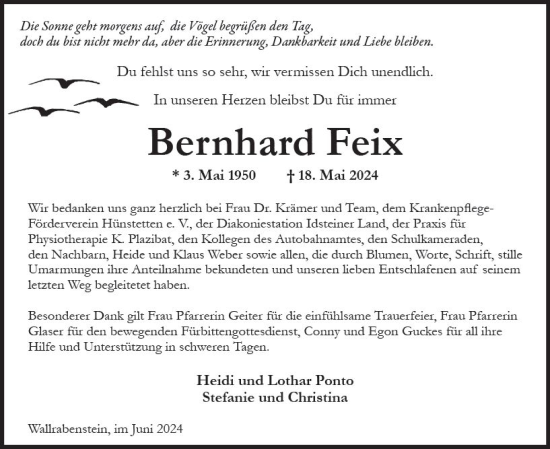 Die Sonne geht morgens auf, die Vögel begrüßen den Tag,
doch du bist nicht mehr da, aber die Erinnerung, Dankbarkeit und Liebe bleiben.

Du fehlst uns so sehr, wir vermissen Dich unendlich.

In unseren Herzen bleibst Du für immer

Bernhard Feix

* 3. Mai 1950 † 18. Mai 2024

Wir bedanken uns ganz herzlich bei Frau Dr. Krämer und Team, dem Krankenpflege-Förderverein Hünstetten e. V., der Diakoniestation Idsteiner Land, der Praxis für Physiotherapie K. Plazibat, den Kollegen des Autobahnamtes, den Schulkameraden, den Nachbarn, Heide und Klaus Weber sowie allen, die durch Blumen, Worte, Schrift, stille Umarmungen ihre Anteilnahme bekundeten und unseren lieben Entschlafenen auf seinem letzten Weg begleitetet haben.

Besonderer Dank gilt Frau Pfarrerin Geiter für die einfühlsame Trauerfeier, Frau Pfarrerin Glaser für den bewegenden Fürbittengottesdienst, Conny und Egon Guckes für all ihre Hilfe und Unterstützung in schweren Tagen.

Heidi und Lothar Ponto
Stefanie und Christina

Wallrabenstein, im Juni 2024